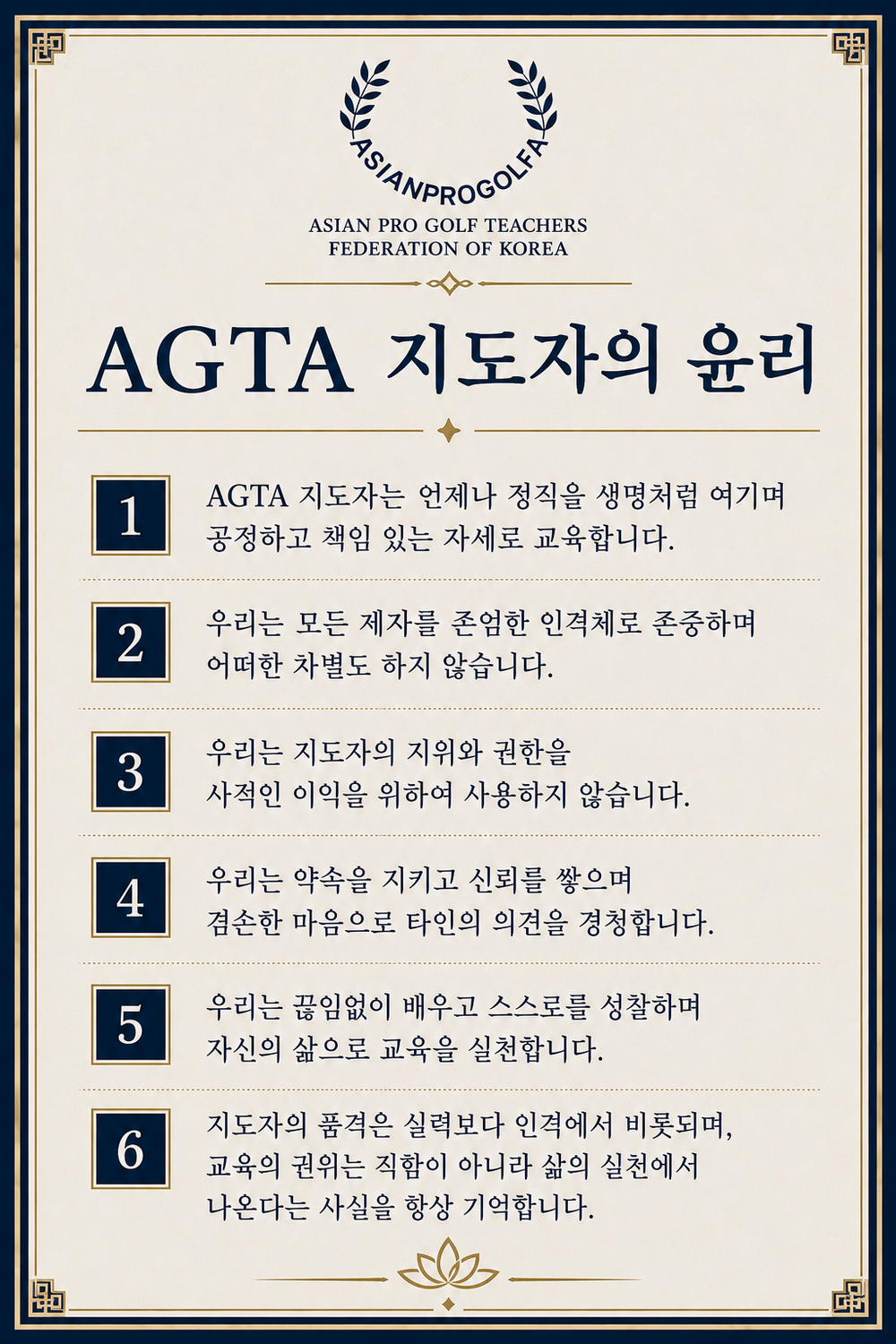 ASIANPROGOLFA

ASIAN PRO GOLF TEACHERS FEDERATION OF KOREA

AGTA 지도자의 윤리

1 AGTA 지도자는 언제나 정직을 생명처럼 여기며 공정하고 책임 있는 자세로 교육합니다.

2 우리는 모든 제자를 존엄한 인격체로 존중하며 어떠한 차별도 하지 않습니다.

3 우리는 지도자의 지위와 권한을 사적인 이익을 위하여 사용하지 않습니다.

4 우리는 약속을 지키고 신뢰를 쌓으며 겸손한 마음으로 타인의 의견을 경청합니다.

5 우리는 끊임없이 배우고 스스로를 성찰하며 자신의 삶으로 교육을 실천합니다.

6 지도자의 품격은 실력보다 인격에서 비롯되며, 교육의 권위는 직함이 아니라 삶의 실천에서 나온다는 사실을 항상 기억합니다.